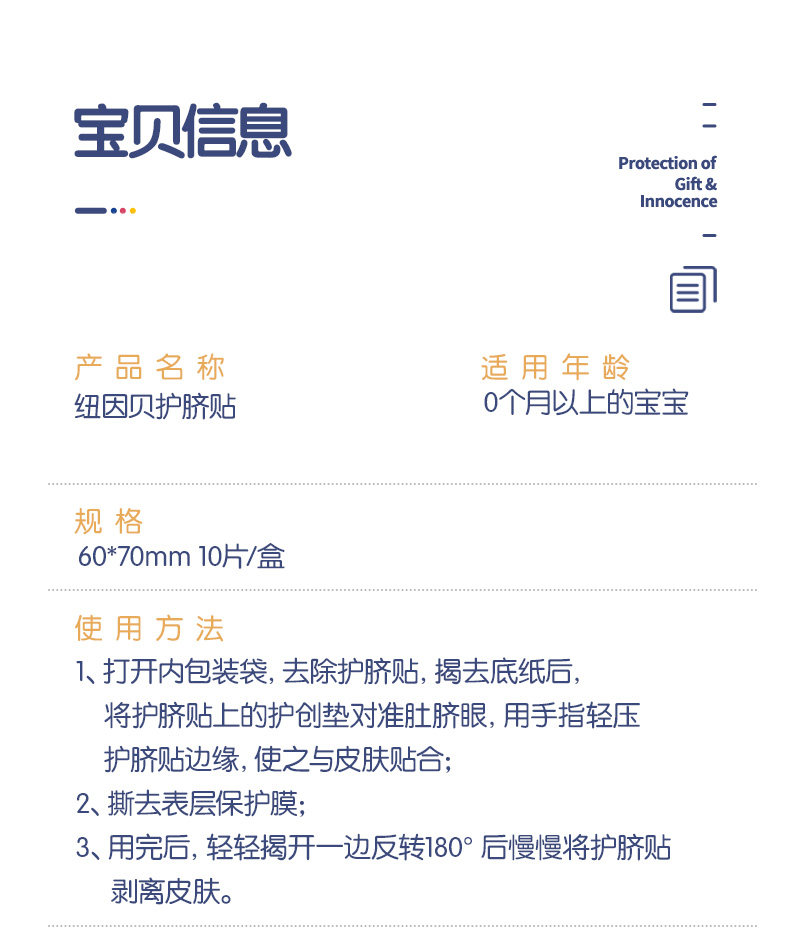 宝贝信息

Protection of
Gift &
Innocence

产品名称
纽因贝护脐贴

适用年龄
0个月以上的宝宝

规格
60*70mm 10片/盒

使用方法
1、打开内包装袋，去除护脐贴，揭去底纸后，将护脐贴上的护创垫对准肚脐眼，用手指轻压护脐贴边缘，使之与皮肤贴合；
2、撕去表层保护膜；
3、用完后，轻轻揭开一边反转180°后慢慢将护脐贴剥离皮肤。